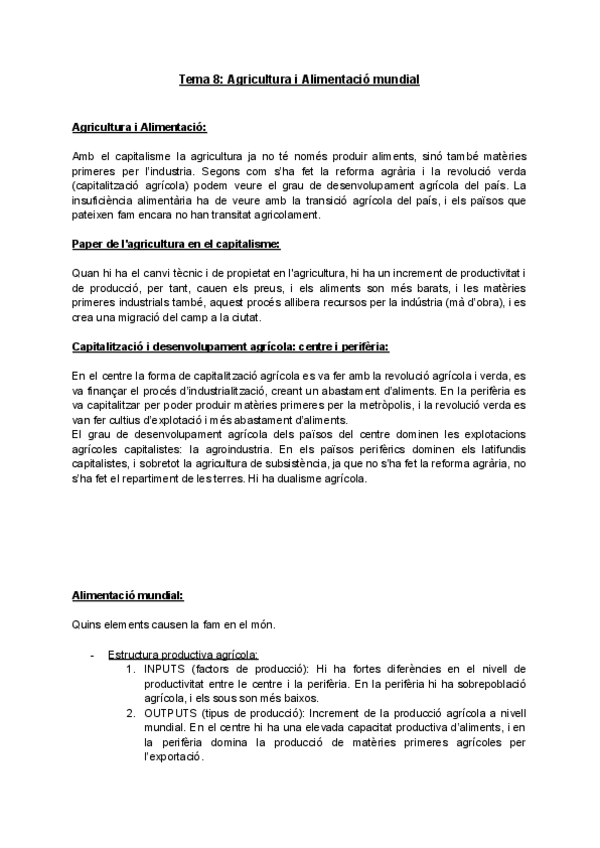 Tema 8: Agricultura i Alimentació mundial

Agricultura i Alimentació:

Amb el capitalisme la agricultura ja no té només produir aliments, sinó també matèries primeres per l'industria. Segons com s'ha fet la reforma agrària i la revolució verda (capitalització agrícola) podem veure el grau de desenvolupament agrícola del país. La insuficiència alimentària ha de veure amb la transició agrícola del país, i els països que pateixen fam encara no han transitat agricolament.

Paper de l'agricultura en el capitalisme:

Quan hi ha el canvi tècnic i de propietat en l'agricultura, hi ha un increment de productivitat i de producció, per tant, cauen els preus, i els aliments son més barats, i les matèries primeres industrials també, aquest procés allibera recursos per la indústria (mà d'obra), i es crea una migració del camp a la ciutat.

Capitalització i desenvolupament agrícola: centre i perifèria:

En el centre la forma de capitalització agrícola es va fer amb la revolució agrícola i verda, es va finançar el procés d'industrialització, creant un abastament d'aliments. En la perifèria es va capitalitzar per poder produir matèries primeres per la metròpolis, i la revolució verda es van fer cultius d'explotació i més abastament d'aliments.
El grau de desenvolupament agrícola dels països del centre dominen les explotacions agrícoles capitalistes: la agroindustria. En els països perifèrics dominen els latifundis capitalistes, i sobretot la agricultura de subsistència, ja que no s'ha fet la reforma agrària, no s'ha fet el repartiment de les terres. Hi ha dualisme agrícola.

Alimentació mundial:

Quins elements causen la fam en el món.

- Estructura productiva agrícola:
1. INPUTS (factors de producció): Hi ha fortes diferències en el nivell de productivitat entre le centre i la perifèria. En la perifèria hi ha sobrepoblació agrícola, i els sous son més baixos.
2. OUTPUTS (tipus de producció): Increment de la producció agrícola a nivell mundial. En el centre hi ha una elevada capacitat productiva d'aliments, i en la perifèria domina la producció de matèries primeres agrícoles per l'exportació.